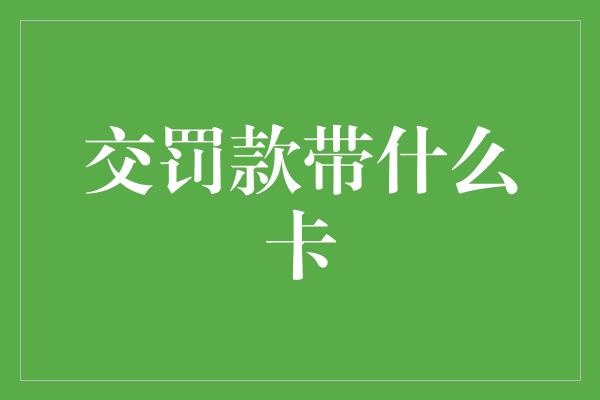 交罚款带什么卡